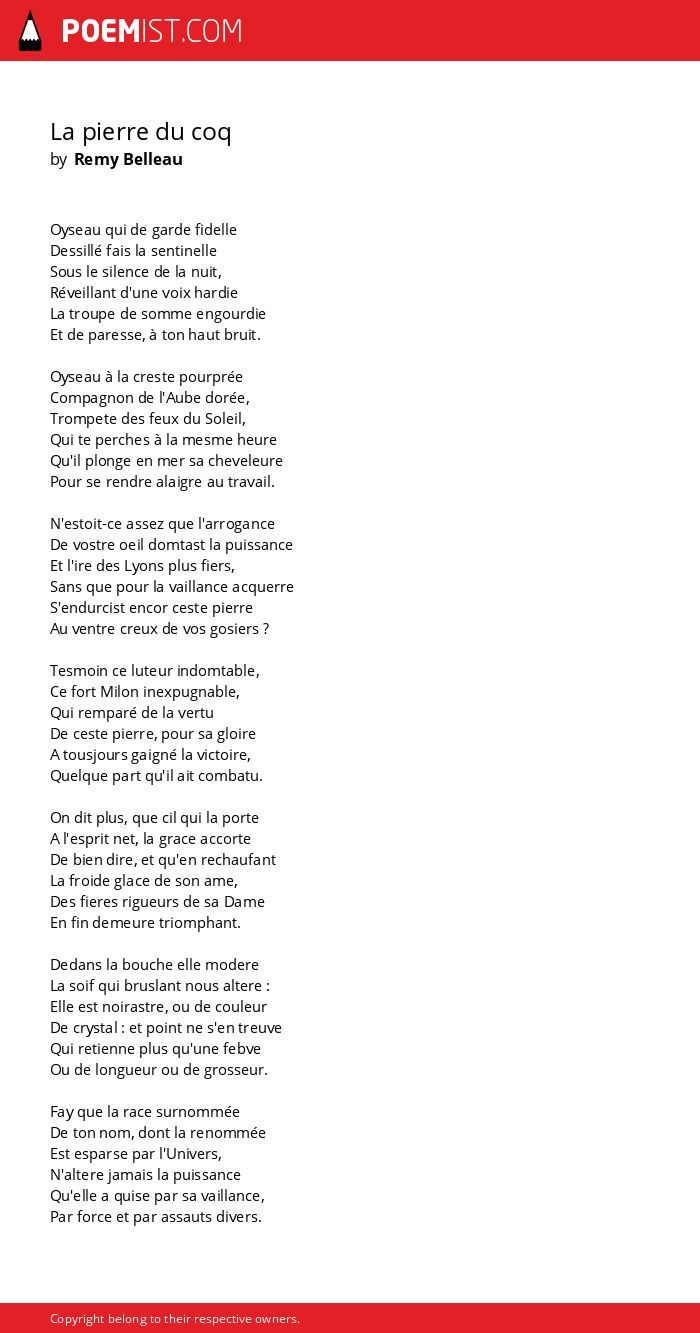 POEMIST.COM

La pierre du coq
by Remy Belleau

Oyseau qui de garde fidelle
Dessillé fais la sentinelle
Sous le silence de la nuit,
Réveillant d'une voix hardie
La troupe de somme engourdie
Et de paresse, à ton haut bruit.

Oyseau à la creste pourprée
Compagnon de l'Aube dorée,
Trompete des feux du Soleil,
Qui te perches à la mesme heure
Qu'il plonge en mer sa cheveleure
Pour se rendre alaigre au travail.

N'estoit-ce assez que l'arrogance
De vostre oeil domtast la puissance
Et l'ire des Lyons plus fiers,
Sans que pour la vaillance acquerre
S'endurcist encor ceste pierre
Au ventre creux de vos gosiers ?

Tesmoin ce luteur indomtable,
Ce fort Milon inexpugnable,
Qui remparé de la vertu
De ceste pierre, pour sa gloire
A tousjours gaigné la victoire,
Quelque part qu'il ait combatu.

On dit plus, que cil qui la porte
A l'esprit net, la grace accorte
De bien dire, et qu'en rechaufant
La froide glace de son ame,
Des fieres rigueurs de sa Dame
En fin demeure triomphant.

Dedans la bouche elle modere
La soif qui bruslant nous altere :
Elle est noirastre, ou de couleur
De crystal : et point ne s'en treuve
Qui retienne plus qu'une febve
Ou de longueur ou de grosseur.

Fay que la race surnommée
De ton nom, dont la renommée
Est esparse par l'Univers,
N'altere jamais la puissance
Qu'elle a quise par sa vaillance,
Par force et par assauts divers.

Copyright belong to their respective owners.